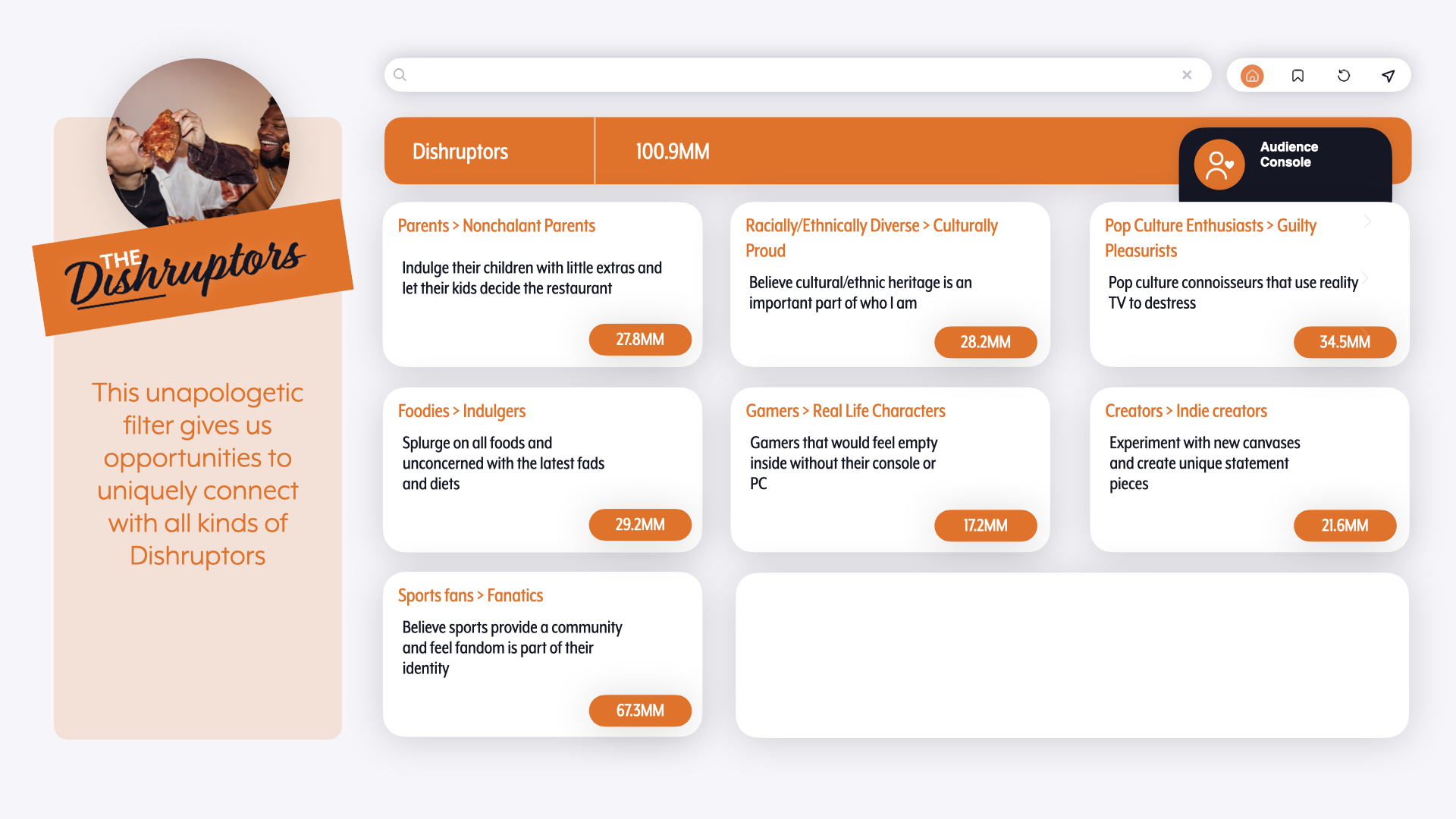 THE Dishruptors

This unapologetic filter gives us opportunities to uniquely connect with all kinds of Dishruptors

Dishruptors

100.9MM

Audience Console

Parents > Nonchalant Parents

Indulge their children with little extras and let their kids decide the restaurant

27.8MM

Racially/Ethnically Diverse > Culturally Proud

Believe cultural/ethnic heritage is an important part of who I am

28.2MM

Pop Culture Enthusiasts > Guilty Pleasurists

Pop culture connoisseurs that use reality TV to destress

34.5MM

Foodies > Indulgers

Splurge on all foods and unconcerned with the latest fads and diets

29.2MM

Gamers > Real Life Characters

Gamers that would feel empty inside without their console or PC

17.2MM

Creators > Indie creators

Experiment with new canvases and create unique statement pieces

21.6MM

Sports fans > Fanatics

Believe sports provide a community and feel fandom is part of their identity

67.3MM